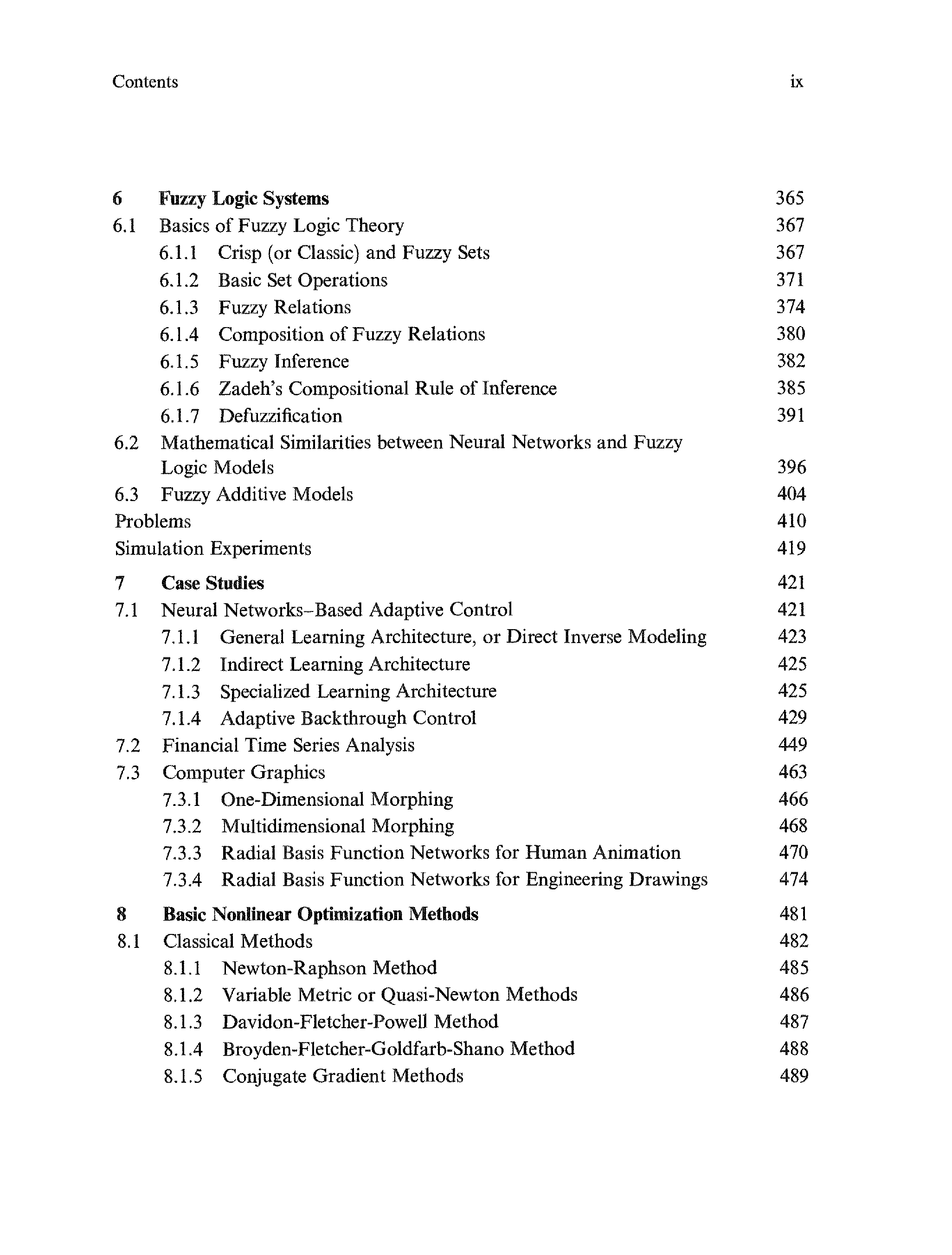 Contents ix

6 Fuzzy Logic Systems 365
6.1 Basics of Fuzzy Logic Theory 367
6.1.1 Crisp (or Classic) and Fuzzy Sets 367
6.1.2 Basic Set Operations 371
6.1.3 Fuzzy Relations 374
6.1.4 Composition of Fuzzy Relations 380
6.1.5 Fuzzy Inference 382
6.1.6 Zadeh's Compositional Rule of Inference 385
6.1.7 Defuzzification 391
6.2 Mathematical Similarities between Neural Networks and Fuzzy Logic Models 396
6.3 Fuzzy Additive Models 404
Problems 410
Simulation Experiments 419

7 Case Studies 421
7.1 Neural Networks–Based Adaptive Control 421
7.1.1 General Learning Architecture, or Direct Inverse Modeling 423
7.1.2 Indirect Learning Architecture 425
7.1.3 Specialized Learning Architecture 425
7.1.4 Adaptive Backthrough Control 429
7.2 Financial Time Series Analysis 449
7.3 Computer Graphics 463
7.3.1 One-Dimensional Morphing 466
7.3.2 Multidimensional Morphing 468
7.3.3 Radial Basis Function Networks for Human Animation 470
7.3.4 Radial Basis Function Networks for Engineering Drawings 474

8 Basic Nonlinear Optimization Methods 481
8.1 Classical Methods 482
8.1.1 Newton-Raphson Method 485
8.1.2 Variable Metric or Quasi-Newton Methods 486
8.1.3 Davidon-Fletcher-Powell Method 487
8.1.4 Broyden-Fletcher-Goldfarb-Shano Method 488
8.1.5 Conjugate Gradient Methods 489